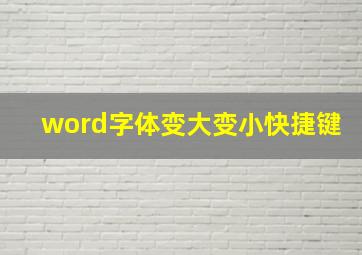 word字体变大变小快捷键